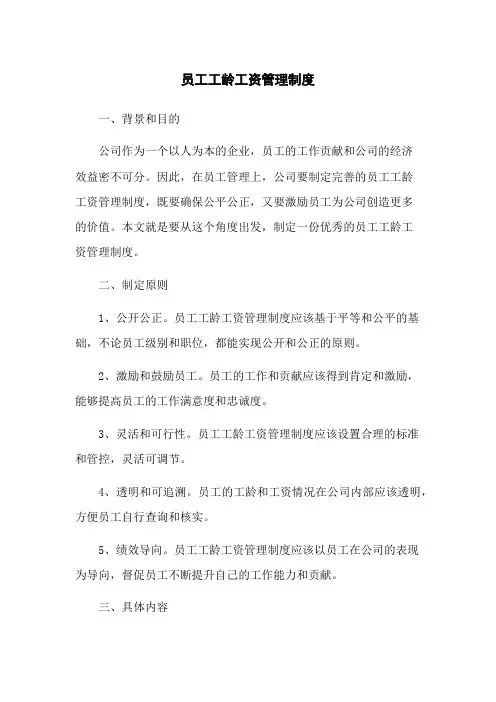 员工工龄工资管理制度

一、背景和目的

公司作为一个以人为本的企业，员工的工作贡献和公司的经济效益密不可分。因此，在员工管理上，公司要制定完善的员工工龄工资管理制度，既要确保公平公正，又要激励员工为公司创造更多的价值。本文就是要从这个角度出发，制定一份优秀的员工工龄工资管理制度。

二、制定原则

1、公开公正。员工工龄工资管理制度应该基于平等和公平的基础，不论员工级别和职位，都能实现公开和公正的原则。

2、激励和鼓励员工。员工的工作和贡献应该得到肯定和激励，能够提高员工的工作满意度和忠诚度。

3、灵活和可行性。员工工龄工资管理制度应该设置合理的标准和管控，灵活可调节。

4、透明和可追溯。员工的工龄和工资情况在公司内部应该透明，方便员工自行查询和核实。

5、绩效导向。员工工龄工资管理制度应该以员工在公司的表现为导向，督促员工不断提升自己的工作能力和贡献。

三、具体内容